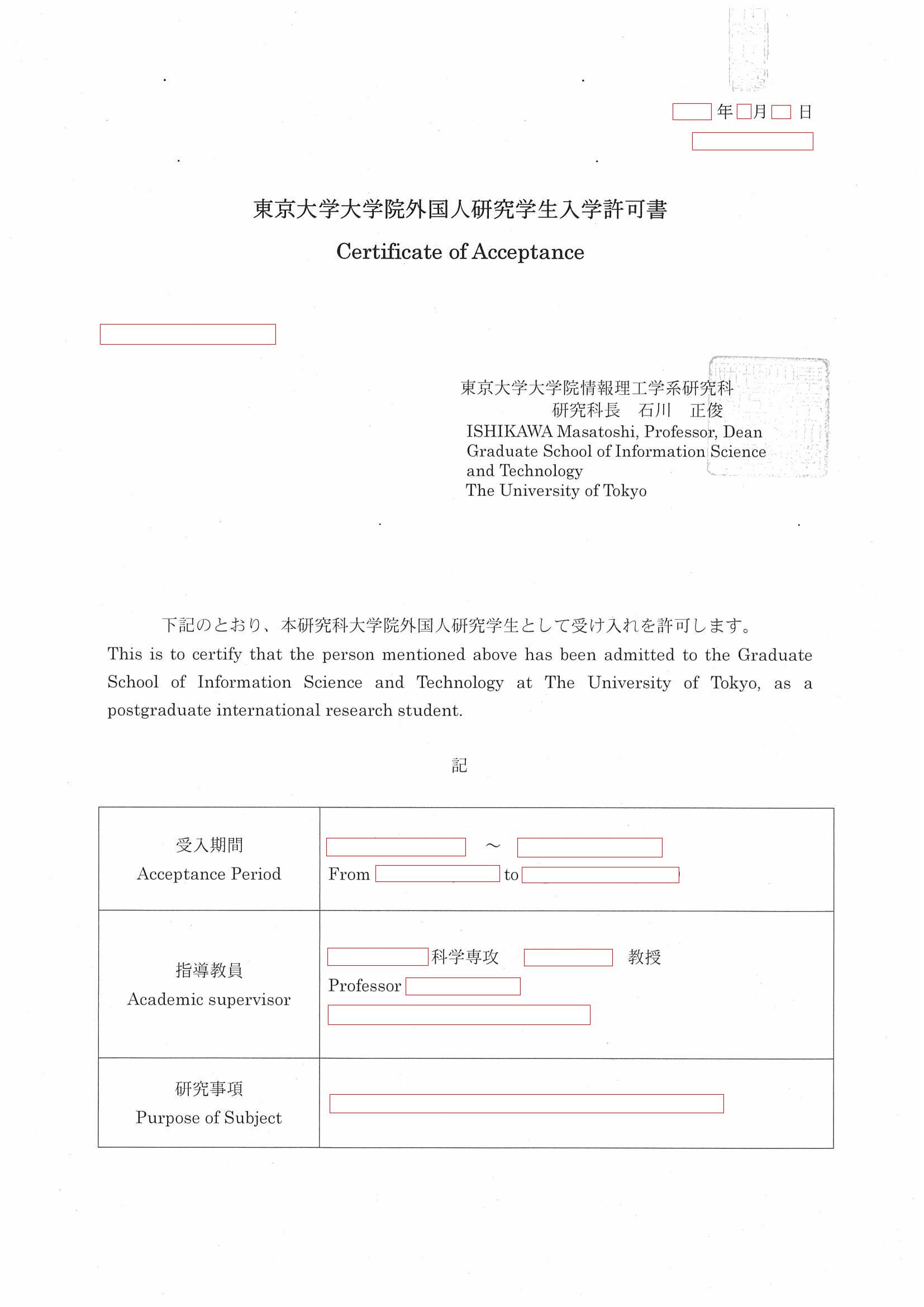 年 月 日

東京大学大学院外国人研究学生入学許可書
Certificate of Acceptance

東京大学大学院情報理工学系研究科
研究科長　石川　正俊
ISHIKAWA Masatoshi, Professor, Dean
Graduate School of Information Science and Technology
The University of Tokyo

下記のとおり、本研究科大学院外国人研究学生として受け入れを許可します。
This is to certify that the person mentioned above has been admitted to the Graduate School of Information Science and Technology at The University of Tokyo, as a postgraduate international research student.

記

| 受入期間 Acceptance Period | ～ From to |
|---|---|
| 指導教員 Academic supervisor | 科学専攻 教授 Professor |
| 研究事項 Purpose of Subject | |